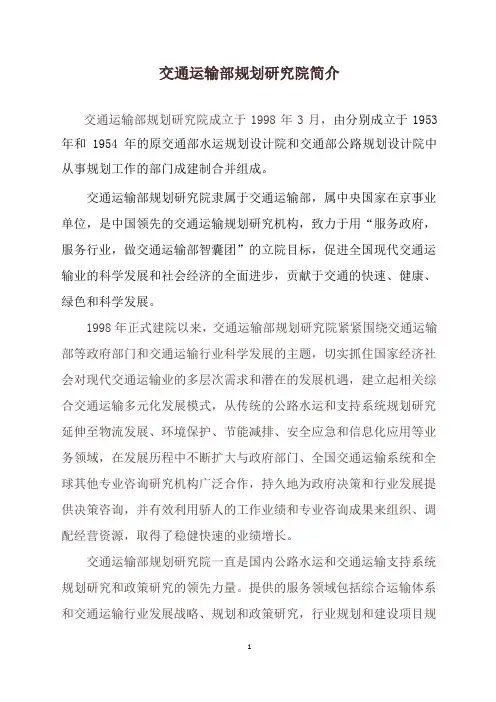 交通运输部规划研究院简介

交通运输部规划研究院成立于 1998 年 3 月，由分别成立于 1953 年和 1954 年的原交通部水运规划设计院和交通部公路规划设计院中从事规划工作的部门成建制合并组成。

交通运输部规划研究院隶属于交通运输部，属中央国家在京事业单位，是中国领先的交通运输规划研究机构，致力于用“服务政府，服务行业，做交通运输部智囊团”的立院目标，促进全国现代交通运输业的科学发展和社会经济的全面进步，贡献于交通的快速、健康、绿色和科学发展。

1998 年正式建院以来，交通运输部规划研究院紧紧围绕交通运输部等政府部门和交通运输行业科学发展的主题，切实抓住国家经济社会对现代交通运输业的多层次需求和潜在的发展机遇，建立起相关综合交通运输多元化发展模式，从传统的公路水运和支持系统规划研究延伸至物流发展、环境保护、节能减排、安全应急和信息化应用等业务领域，在发展历程中不断扩大与政府部门、全国交通运输系统和全球其他专业咨询研究机构广泛合作，持久地为政府决策和行业发展提供决策咨询，并有效利用骄人的工作业绩和专业咨询成果来组织、调配经营资源，取得了稳健快速的业绩增长。

交通运输部规划研究院一直是国内公路水运和交通运输支持系统规划研究和政策研究的领先力量。提供的服务领域包括综合运输体系和交通运输行业发展战略、规划和政策研究，行业规划和建设项目规

1